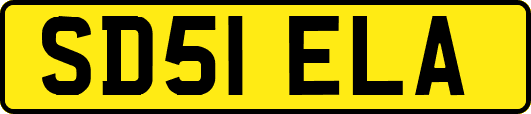 SD51 ELA